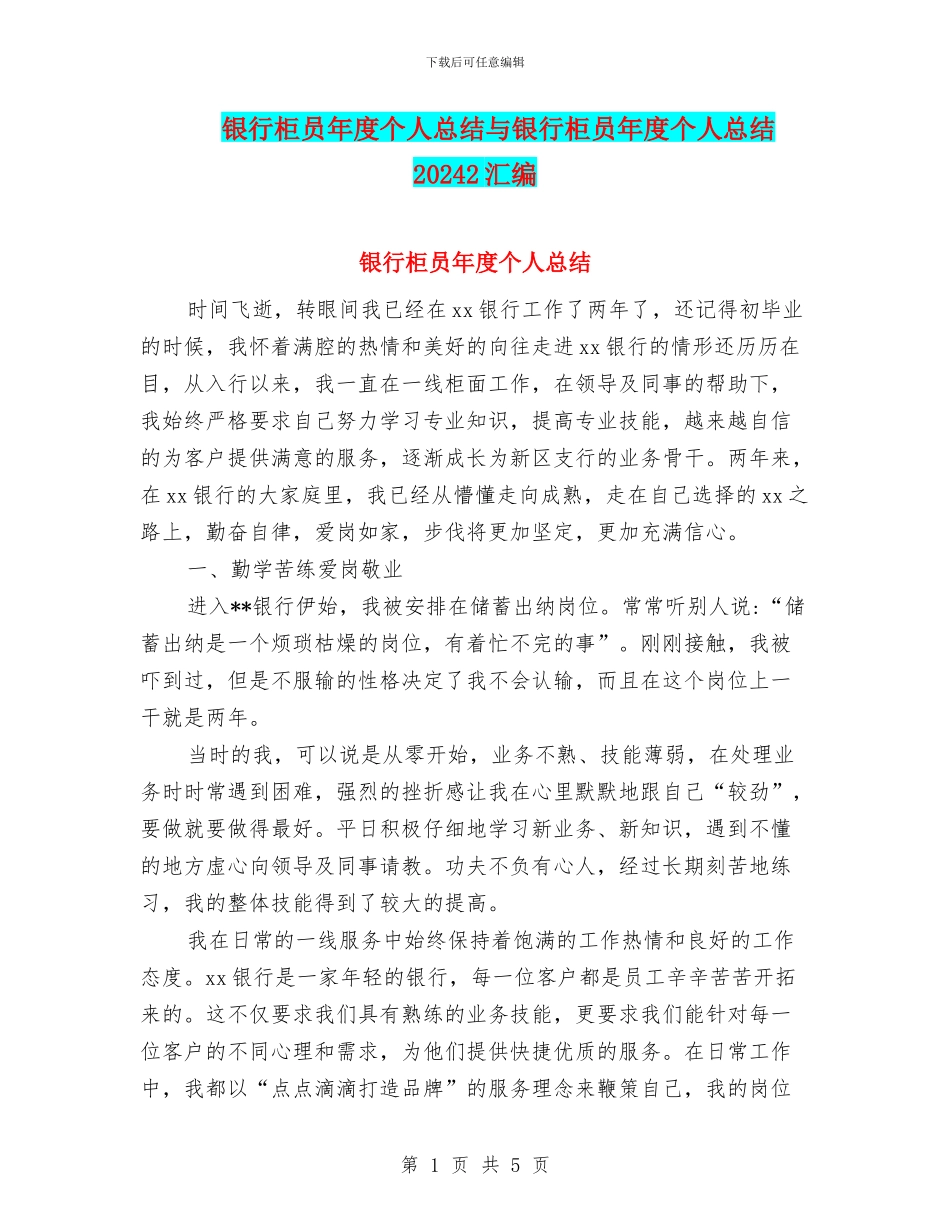 下载后可任意编辑

银行柜员年度个人总结与银行柜员年度个人总结20242汇编

银行柜员年度个人总结

时间飞逝，转眼间我已经在xx银行工作了两年了，还记得初毕业的时候，我怀着满腔的热情和美好的向往走进xx银行的情形还历历在目，从入行以来，我一直在一线柜面工作，在领导及同事的帮助下，我始终严格要求自己努力学习专业知识，提高专业技能，越来越自信的为客户提供满意的服务，逐渐成长为新区支行的业务骨干。两年来，在xx银行的大家庭里，我已经从懵懂走向成熟，走在自己选择的xx之路上，勤奋自律，爱岗如家，步伐将更加坚定，更加充满信心。

一、勤学苦练爱岗敬业

进入**银行伊始，我被安排在储蓄出纳岗位。常常听别人说：“储蓄出纳是一个烦琐枯燥的岗位，有着忙不完的事”。刚刚接触，我被吓到过，但是不服输的性格决定了我不会认输，而且在这个岗位上一干就是两年。

当时的我，可以说是从零开始，业务不熟、技能薄弱，在处理业务时时常遇到困难，强烈的挫折感让我在心里默默地跟自己“较劲”，要做就要做得最好。平日积极仔细地学习新业务、新知识，遇到不懂的地方虚心向领导及同事请教。功夫不负有心人，经过长期刻苦地练习，我的整体技能得到了较大的提高。

我在日常的一线服务中始终保持着饱满的工作热情和良好的工作态度。xx银行是一家年轻的银行，每一位客户都是员工辛辛苦苦开拓来的。这不仅要求我们具有熟练的业务技能，更要求我们能针对每一位客户的不同心理和需求，为他们提供快捷优质的服务。在日常工作中，我都以“点点滴滴打造品牌”的服务理念来鞭策自己，我的岗位

第 1 页 共 5 页